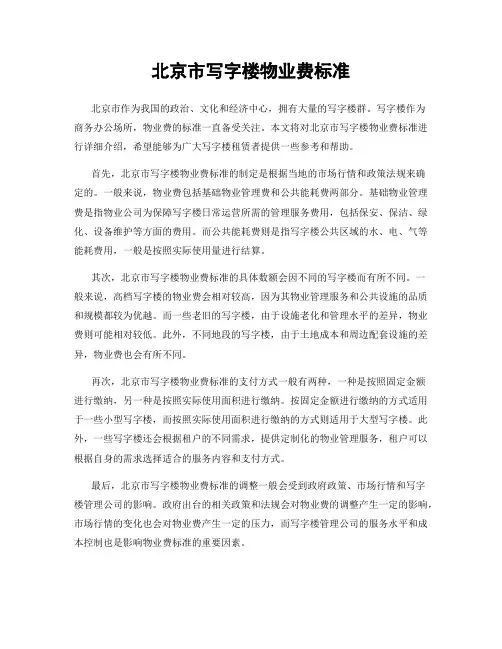 北京市写字楼物业费标准

北京市作为我国的政治、文化和经济中心，拥有大量的写字楼群。写字楼作为商务办公场所，物业费的标准一直备受关注。本文将对北京市写字楼物业费标准进行详细介绍，希望能够为广大写字楼租赁者提供一些参考和帮助。

首先，北京市写字楼物业费标准的制定是根据当地的市场行情和政策法规来确定的。一般来说，物业费包括基础物业管理费和公共能耗费两部分。基础物业管理费是指物业公司为保障写字楼日常运营所需的管理服务费用，包括保安、保洁、绿化、设备维护等方面的费用。而公共能耗费则是指写字楼公共区域的水、电、气等能耗费用，一般是按照实际使用量进行结算。

其次，北京市写字楼物业费标准的具体数额会因不同的写字楼而有所不同。一般来说，高档写字楼的物业费会相对较高，因为其物业管理服务和公共设施的品质和规模都较为优越。而一些老旧的写字楼，由于设施老化和管理水平的差异，物业费则可能相对较低。此外，不同地段的写字楼，由于土地成本和周边配套设施的差异，物业费也会有所不同。

再次，北京市写字楼物业费标准的支付方式一般有两种，一种是按照固定金额进行缴纳，另一种是按照实际使用面积进行缴纳。按固定金额进行缴纳的方式适用于一些小型写字楼，而按照实际使用面积进行缴纳的方式则适用于大型写字楼。此外，一些写字楼还会根据租户的不同需求，提供定制化的物业管理服务，租户可以根据自身的需求选择适合的服务内容和支付方式。

最后，北京市写字楼物业费标准的调整一般会受到政府政策、市场行情和写字楼管理公司的影响。政府出台的相关政策和法规会对物业费的调整产生一定的影响，市场行情的变化也会对物业费产生一定的压力，而写字楼管理公司的服务水平和成本控制也是影响物业费标准的重要因素。